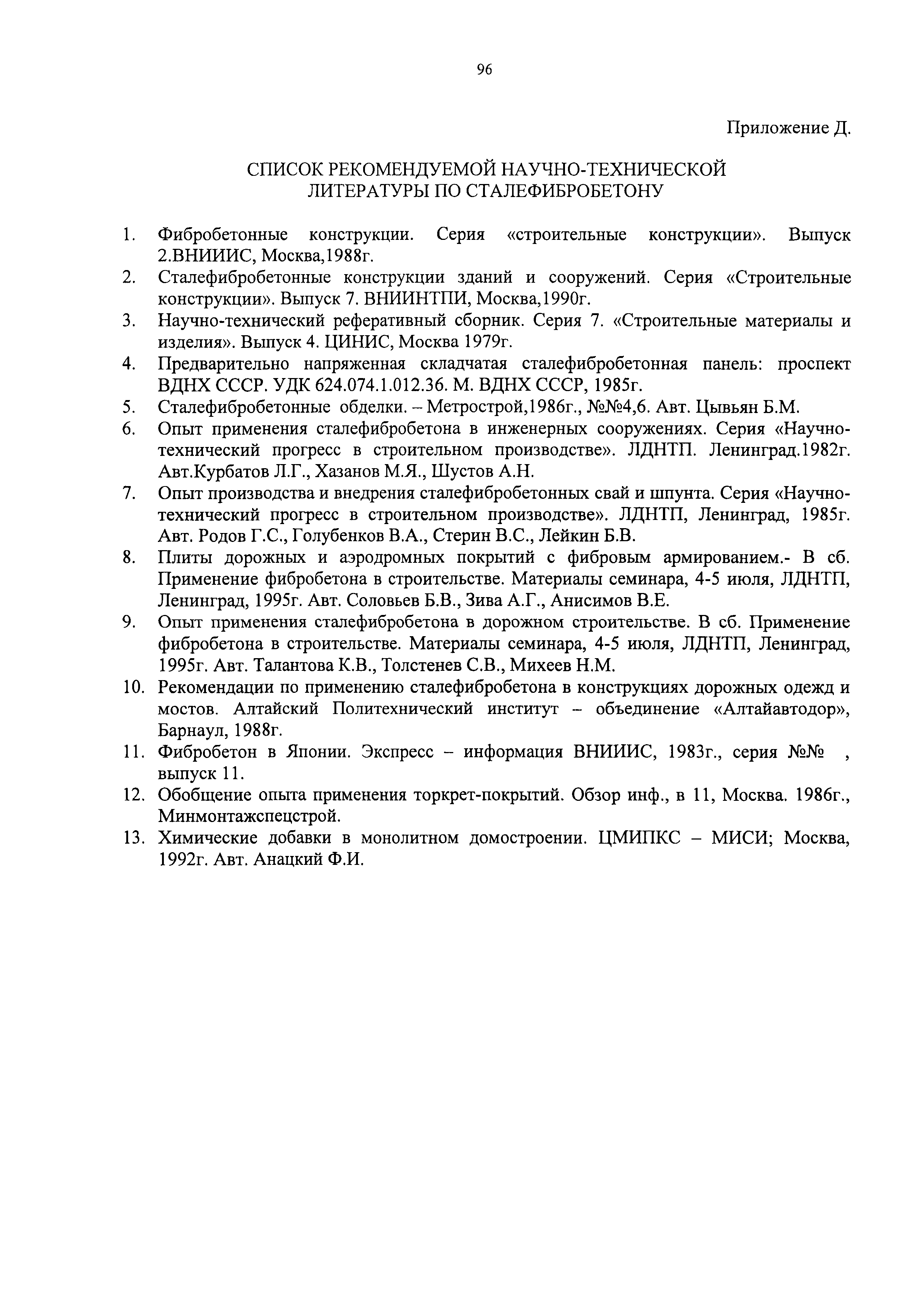 96

Приложение Д.

СПИСОК РЕКОМЕНДУЕМОЙ НАУЧНО-ТЕХНИЧЕСКОЙ ЛИТЕРАТУРЫ ПО СТАЛЕФИБРОБЕТОНУ

1. Фибробетонные конструкции. Серия «строительные конструкции». Выпуск 2.ВНИИИС, Москва,1988г.
2. Сталефибробетонные конструкции зданий и сооружений. Серия «Строительные конструкции». Выпуск 7. ВНИИНТПИ, Москва,1990г.
3. Научно-технический реферативный сборник. Серия 7. «Строительные материалы и изделия». Выпуск 4. ЦИНИС, Москва 1979г.
4. Предварительно напряженная складчатая сталефибробетонная панель: проспект ВДНХ СССР. УДК 624.074.1.012.36. М. ВДНХ СССР, 1985г.
5. Сталефибробетонные обделки. – Метрострой,1986г., №№4,6. Авт. Цывьян Б.М.
6. Опыт применения сталефибробетона в инженерных сооружениях. Серия «Научно-технический прогресс в строительном производстве». ЛДНТП. Ленинград.1982г. Авт.Курбатов Л.Г., Хазанов М.Я., Шустов А.Н.
7. Опыт производства и внедрения сталефибробетонных свай и шпунта. Серия «Научно-технический прогресс в строительном производстве». ЛДНТП, Ленинград, 1985г. Авт. Родов Г.С., Голубенков В.А., Стерин В.С., Лейкин Б.В.
8. Плиты дорожных и аэродромных покрытий с фибровым армированием.- В сб. Применение фибробетона в строительстве. Материалы семинара, 4-5 июля, ЛДНТП, Ленинград, 1995г. Авт. Соловьев Б.В., Зива А.Г., Анисимов В.Е.
9. Опыт применения сталефибробетона в дорожном строительстве. В сб. Применение фибробетона в строительстве. Материалы семинара, 4-5 июля, ЛДНТП, Ленинград, 1995г. Авт. Талантова К.В., Толстенев С.В., Михеев Н.М.
10. Рекомендации по применению сталефибробетона в конструкциях дорожных одежд и мостов. Алтайский Политехнический институт – объединение «Алтайавтодор», Барнаул, 1988г.
11. Фибробетон в Японии. Экспресс – информация ВНИИИС, 1983г., серия №№ , выпуск 11.
12. Обобщение опыта применения торкрет-покрытий. Обзор инф., в 11, Москва. 1986г., Минмонтажспецстрой.
13. Химические добавки в монолитном домостроении. ЦМИПКС – МИСИ; Москва, 1992г. Авт. Анацкий Ф.И.